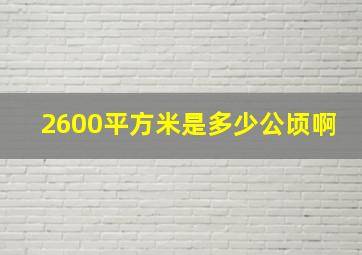 2600平方米是多少公顷啊